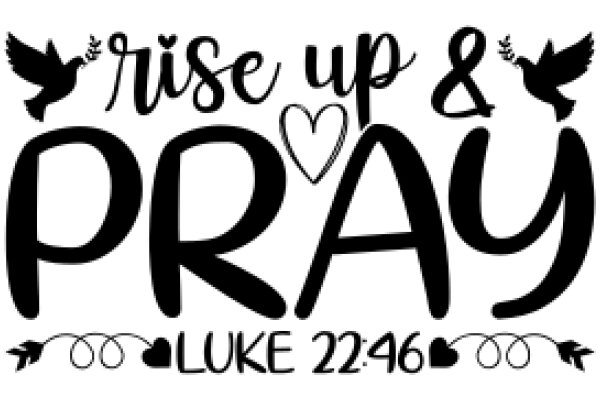 rise up &
PRAY
LUKE 22:46